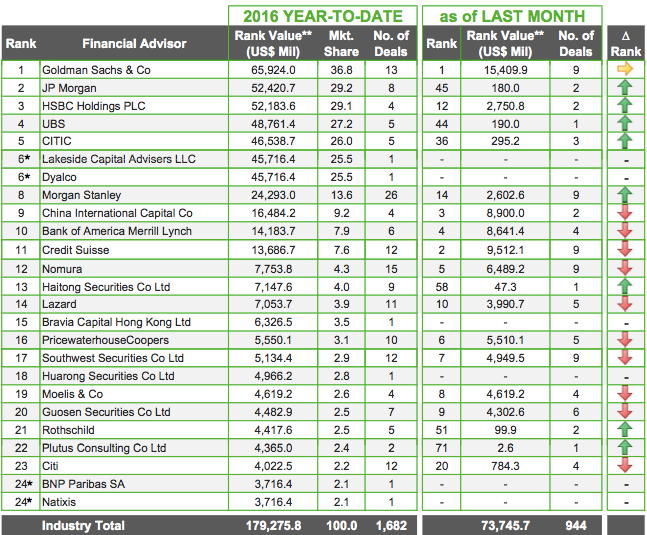 | | | 2016 YEAR-TO-DATE | | | as of LAST MONTH | | | |
|---|---|---|---|---|---|---|---|---|
| Rank | Financial Advisor | Rank Value** (US$ Mil) | Mkt. Share | No. of Deals | Rank | Rank Value** (US$ Mil) | No. of Deals | Δ Rank |
| 1 | Goldman Sachs & Co | 65,924.0 | 36.8 | 13 | 1 | 15,409.9 | 9 | |
| 2 | JP Morgan | 52,420.7 | 29.2 | 8 | 45 | 180.0 | 2 | |
| 3 | HSBC Holdings PLC | 52,183.6 | 29.1 | 4 | 12 | 2,750.8 | 2 | |
| 4 | UBS | 48,761.4 | 27.2 | 5 | 44 | 190.0 | 1 | |
| 5 | CITIC | 46,538.7 | 26.0 | 5 | 36 | 295.2 | 3 | |
| 6* | Lakeside Capital Advisers LLC | 45,716.4 | 25.5 | 1 | - | - | - | - |
| 6* | Dyalco | 45,716.4 | 25.5 | 1 | - | - | - | - |
| 8 | Morgan Stanley | 24,293.0 | 13.6 | 26 | 14 | 2,602.6 | 9 | |
| 9 | China International Capital Co | 16,484.2 | 9.2 | 4 | 3 | 8,900.0 | 2 | |
| 10 | Bank of America Merrill Lynch | 14,183.7 | 7.9 | 6 | 4 | 8,641.4 | 4 | |
| 11 | Credit Suisse | 13,686.7 | 7.6 | 12 | 2 | 9,512.1 | 9 | |
| 12 | Nomura | 7,753.8 | 4.3 | 15 | 5 | 6,489.2 | 9 | |
| 13 | Haitong Securities Co Ltd | 7,147.6 | 4.0 | 9 | 58 | 47.3 | 1 | |
| 14 | Lazard | 7,053.7 | 3.9 | 11 | 10 | 3,990.7 | 5 | |
| 15 | Bravia Capital Hong Kong Ltd | 6,326.5 | 3.5 | 1 | - | - | - | - |
| 16 | PricewaterhouseCoopers | 5,550.1 | 3.1 | 10 | 6 | 5,510.1 | 5 | |
| 17 | Southwest Securities Co Ltd | 5,134.4 | 2.9 | 12 | 7 | 4,949.5 | 9 | |
| 18 | Huarong Securities Co Ltd | 4,966.2 | 2.8 | 1 | - | - | - | - |
| 19 | Moelis & Co | 4,619.2 | 2.6 | 4 | 8 | 4,619.2 | 4 | |
| 20 | Guosen Securities Co Ltd | 4,482.9 | 2.5 | 7 | 9 | 4,302.6 | 6 | |
| 21 | Rothschild | 4,417.6 | 2.5 | 5 | 51 | 99.9 | 2 | |
| 22 | Plutus Consulting Co Ltd | 4,365.0 | 2.4 | 2 | 71 | 2.6 | 1 | |
| 23 | Citi | 4,022.5 | 2.2 | 12 | 20 | 784.3 | 4 | |
| 24* | BNP Paribas SA | 3,716.4 | 2.1 | 1 | - | - | - | - |
| 24* | Natixis | 3,716.4 | 2.1 | 1 | - | - | - | - |
| | Industry Total | 179,275.8 | 100.0 | 1,682 | | 73,745.7 | 944 | |